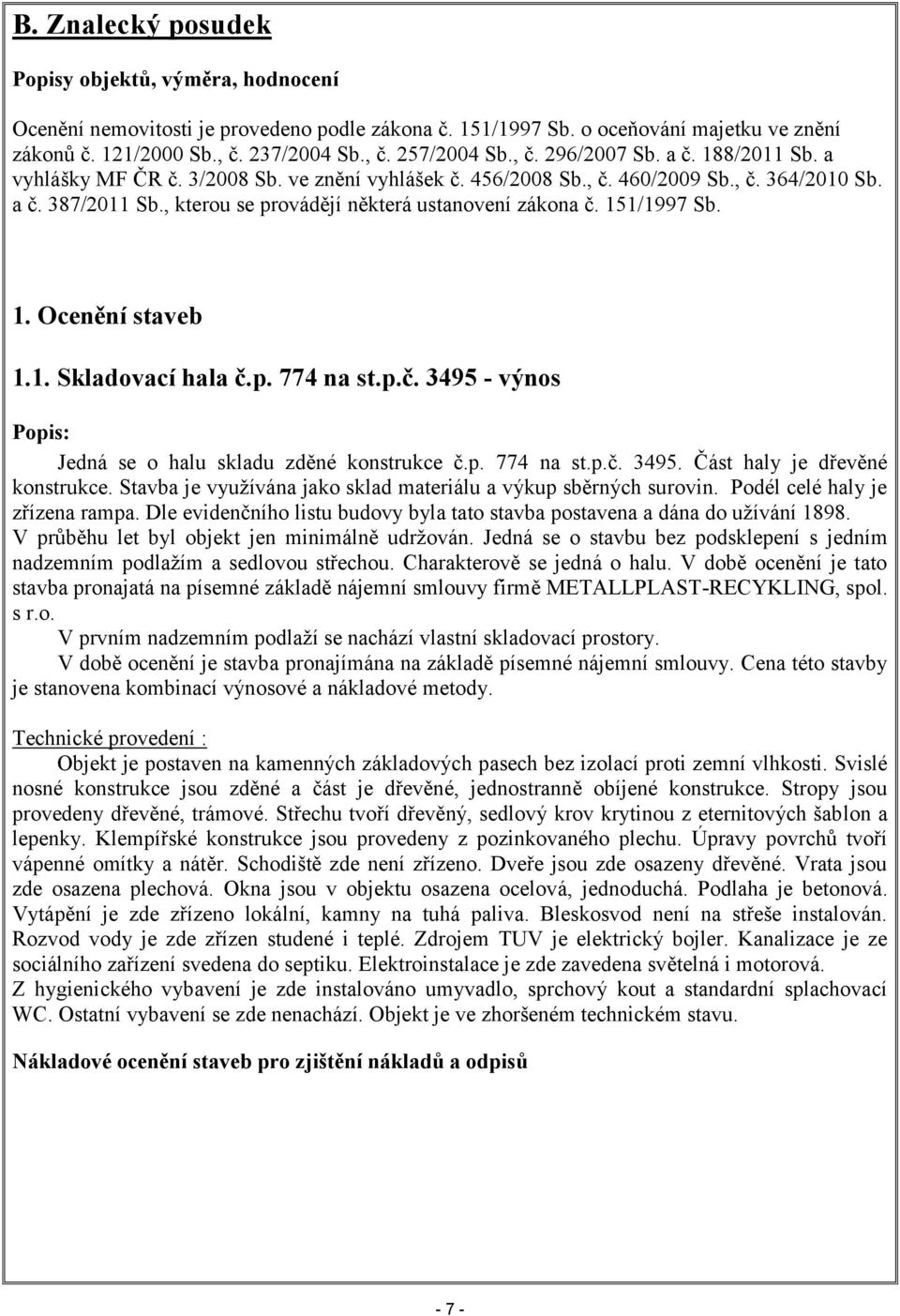 B. Znalecký posudek

Popisy objektů, výměra, hodnocení

Ocenění nemovitosti je provedeno podle zákona č. 151/1997 Sb. o oceňování majetku ve znění zákonů č. 121/2000 Sb., č. 237/2004 Sb., č. 257/2004 Sb., č. 296/2007 Sb. a č. 188/2011 Sb. a vyhlášky MF ČR č. 3/2008 Sb. ve znění vyhlášek č. 456/2008 Sb., č. 460/2009 Sb., č. 364/2010 Sb. a č. 387/2011 Sb., kterou se provádějí některá ustanovení zákona č. 151/1997 Sb.

1. Ocenění staveb

1.1. Skladovací hala č.p. 774 na st.p.č. 3495 - výnos

Popis:

Jedná se o halu skladu zděné konstrukce č.p. 774 na st.p.č. 3495. Část haly je dřevěné konstrukce. Stavba je využívána jako sklad materiálu a výkup sběrných surovin. Podél celé haly je zřízena rampa. Dle evidenčního listu budovy byla tato stavba postavena a dána do užívání 1898. V průběhu let byl objekt jen minimálně udržován. Jedná se o stavbu bez podsklepení s jedním nadzemním podlažím a sedlovou střechou. Charakterově se jedná o halu. V době ocenění je tato stavba pronajatá na písemné základě nájemní smlouvy firmě METALLPLAST-RECYKLING, spol. s r.o.

V prvním nadzemním podlaží se nachází vlastní skladovací prostory.

V době ocenění je stavba pronajímána na základě písemné nájemní smlouvy. Cena této stavby je stanovena kombinací výnosové a nákladové metody.

Technické provedení :

Objekt je postaven na kamenných základových pasech bez izolací proti zemní vlhkosti. Svislé nosné konstrukce jsou zděné a část je dřevěné, jednostranně obíjené konstrukce. Stropy jsou provedeny dřevěné, trámové. Střechu tvoří dřevěný, sedlový krov krytinou z eternitových šablon a lepenky. Klempířské konstrukce jsou provedeny z pozinkovaného plechu. Úpravy povrchů tvoří vápenné omítky a nátěr. Schodiště zde není zřízeno. Dveře jsou zde osazeny dřevěné. Vrata jsou zde osazena plechová. Okna jsou v objektu osazena ocelová, jednoduchá. Podlaha je betonová. Vytápění je zde zřízeno lokální, kamny na tuhá paliva. Bleskosvod není na střeše instalován. Rozvod vody je zde zřízen studené i teplé. Zdrojem TUV je elektrický bojler. Kanalizace je ze sociálního zařízení svedena do septiku. Elektroinstalace je zde zavedena světelná i motorová.
Z hygienického vybavení je zde instalováno umyvadlo, sprchový kout a standardní splachovací WC. Ostatní vybavení se zde nenachází. Objekt je ve zhoršeném technickém stavu.

Nákladové ocenění staveb pro zjištění nákladů a odpisů

- 7 -